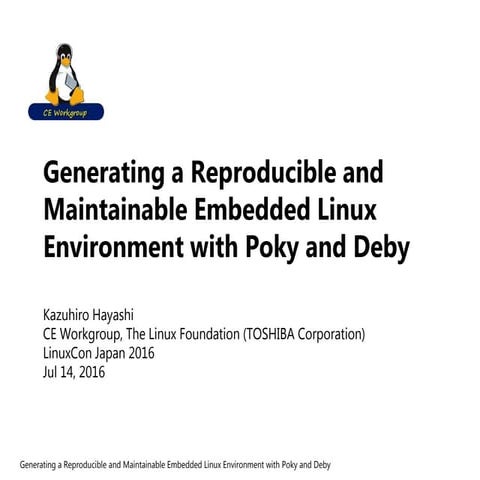 CE Workgroup

Generating a Reproducible and Maintainable Embedded Linux Environment with Poky and Deby

Kazuhiro Hayashi
CE Workgroup, The Linux Foundation (TOSHIBA Corporation)
LinuxCon Japan 2016
Jul 14, 2016

Generating a Reproducible and Maintainable Embedded Linux Environment with Poky and Deby